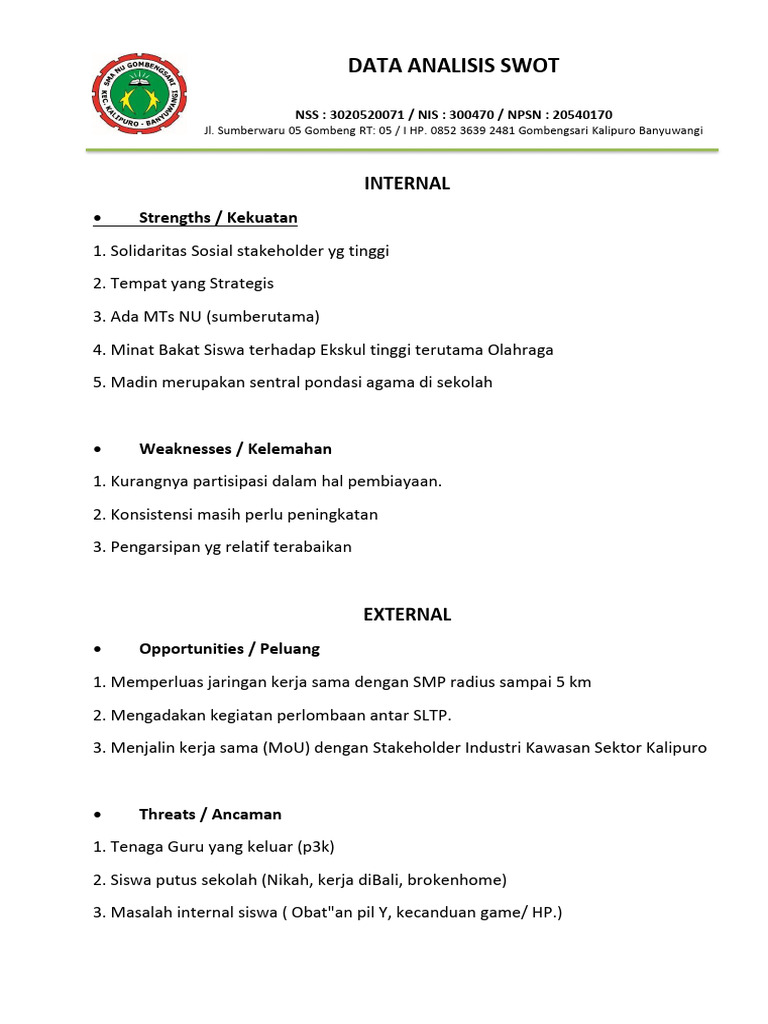 SMA NU GOMBENGSARI
KEC. KALIPURO - BANYUWANGI

DATA ANALISIS SWOT

NSS : 3020520071 / NIS : 300470 / NPSN : 20540170
Jl. Sumberwaru 05 Gombeng RT: 05 / I HP. 0852 3639 2481 Gombengsari Kalipuro Banyuwangi

INTERNAL

• Strengths / Kekuatan

1. Solidaritas Sosial stakeholder yg tinggi

2. Tempat yang Strategis

3. Ada MTs NU (sumberutama)

4. Minat Bakat Siswa terhadap Ekskul tinggi terutama Olahraga

5. Madin merupakan sentral pondasi agama di sekolah

• Weaknesses / Kelemahan

1. Kurangnya partisipasi dalam hal pembiayaan.

2. Konsistensi masih perlu peningkatan

3. Pengarsipan yg relatif terabaikan

EXTERNAL

• Opportunities / Peluang

1. Memperluas jaringan kerja sama dengan SMP radius sampai 5 km

2. Mengadakan kegiatan perlombaan antar SLTP.

3. Menjalin kerja sama (MoU) dengan Stakeholder Industri Kawasan Sektor Kalipuro

• Threats / Ancaman

1. Tenaga Guru yang keluar (p3k)

2. Siswa putus sekolah (Nikah, kerja diBali, brokenhome)

3. Masalah internal siswa ( Obat"an pil Y, kecanduan game/ HP.)